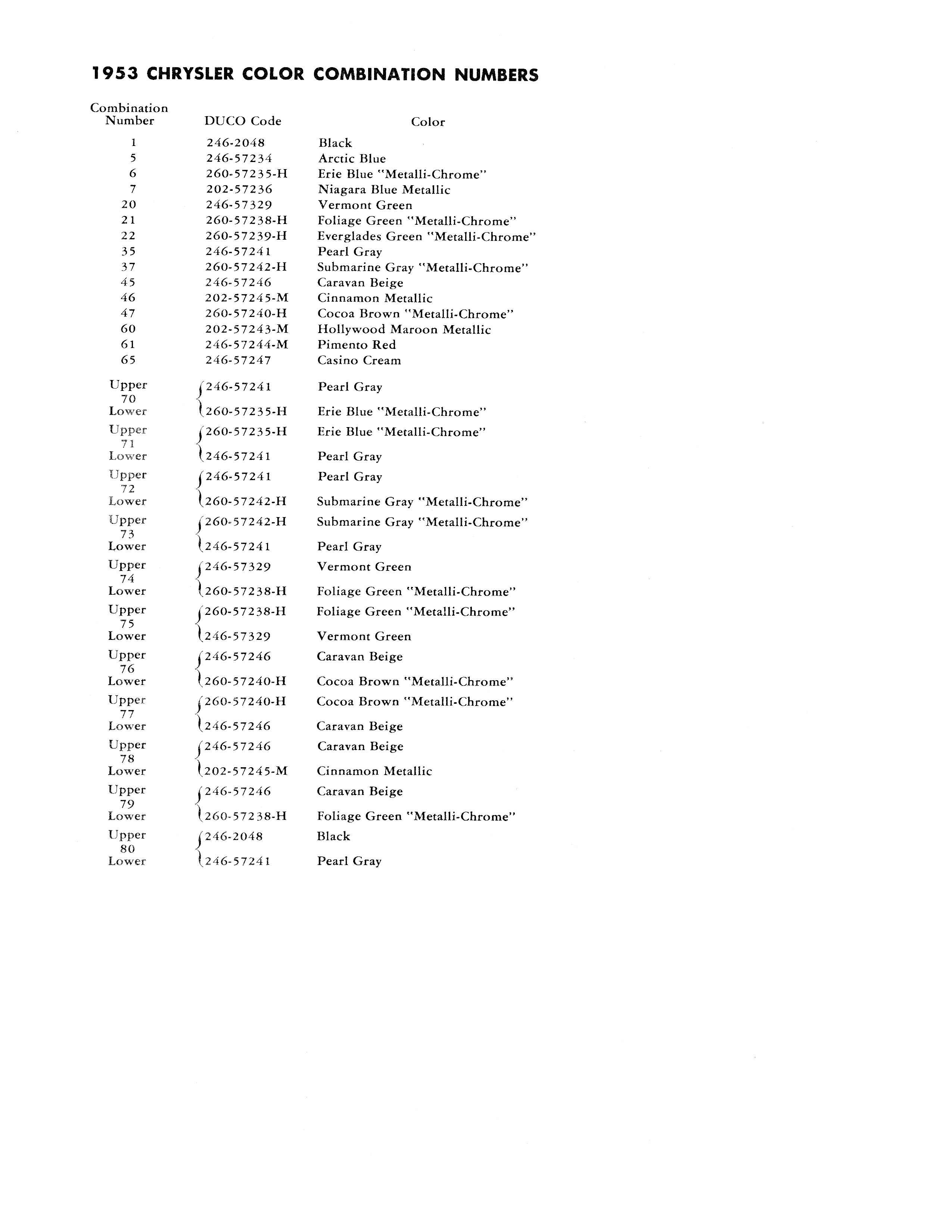 1953 CHRYSLER COLOR COMBINATION NUMBERS

| Combination Number | DUCO Code | Color |
|---|---|---|
| 1 | 246-2048 | Black |
| 5 | 246-57234 | Arctic Blue |
| 6 | 260-57235-H | Erie Blue "Metalli-Chrome" |
| 7 | 202-57236 | Niagara Blue Metallic |
| 20 | 246-57329 | Vermont Green |
| 21 | 260-57238-H | Foliage Green "Metalli-Chrome" |
| 22 | 260-57239-H | Everglades Green "Metalli-Chrome" |
| 35 | 246-57241 | Pearl Gray |
| 37 | 260-57242-H | Submarine Gray "Metalli-Chrome" |
| 45 | 246-57246 | Caravan Beige |
| 46 | 202-57245-M | Cinnamon Metallic |
| 47 | 260-57240-H | Cocoa Brown "Metalli-Chrome" |
| 60 | 202-57243-M | Hollywood Maroon Metallic |
| 61 | 246-57244-M | Pimento Red |
| 65 | 246-57247 | Casino Cream |
| Upper 70 | 246-57241 | Pearl Gray |
| Lower | 260-57235-H | Erie Blue "Metalli-Chrome" |
| Upper 71 | 260-57235-H | Erie Blue "Metalli-Chrome" |
| Lower | 246-57241 | Pearl Gray |
| Upper 72 | 246-57241 | Pearl Gray |
| Lower | 260-57242-H | Submarine Gray "Metalli-Chrome" |
| Upper 73 | 260-57242-H | Submarine Gray "Metalli-Chrome" |
| Lower | 246-57241 | Pearl Gray |
| Upper 74 | 246-57329 | Vermont Green |
| Lower | 260-57238-H | Foliage Green "Metalli-Chrome" |
| Upper 75 | 260-57238-H | Foliage Green "Metalli-Chrome" |
| Lower | 246-57329 | Vermont Green |
| Upper 76 | 246-57246 | Caravan Beige |
| Lower | 260-57240-H | Cocoa Brown "Metalli-Chrome" |
| Upper 77 | 260-57240-H | Cocoa Brown "Metalli-Chrome" |
| Lower | 246-57246 | Caravan Beige |
| Upper 78 | 246-57246 | Caravan Beige |
| Lower | 202-57245-M | Cinnamon Metallic |
| Upper 79 | 246-57246 | Caravan Beige |
| Lower | 260-57238-H | Foliage Green "Metalli-Chrome" |
| Upper 80 | 246-2048 | Black |
| Lower | 246-57241 | Pearl Gray |